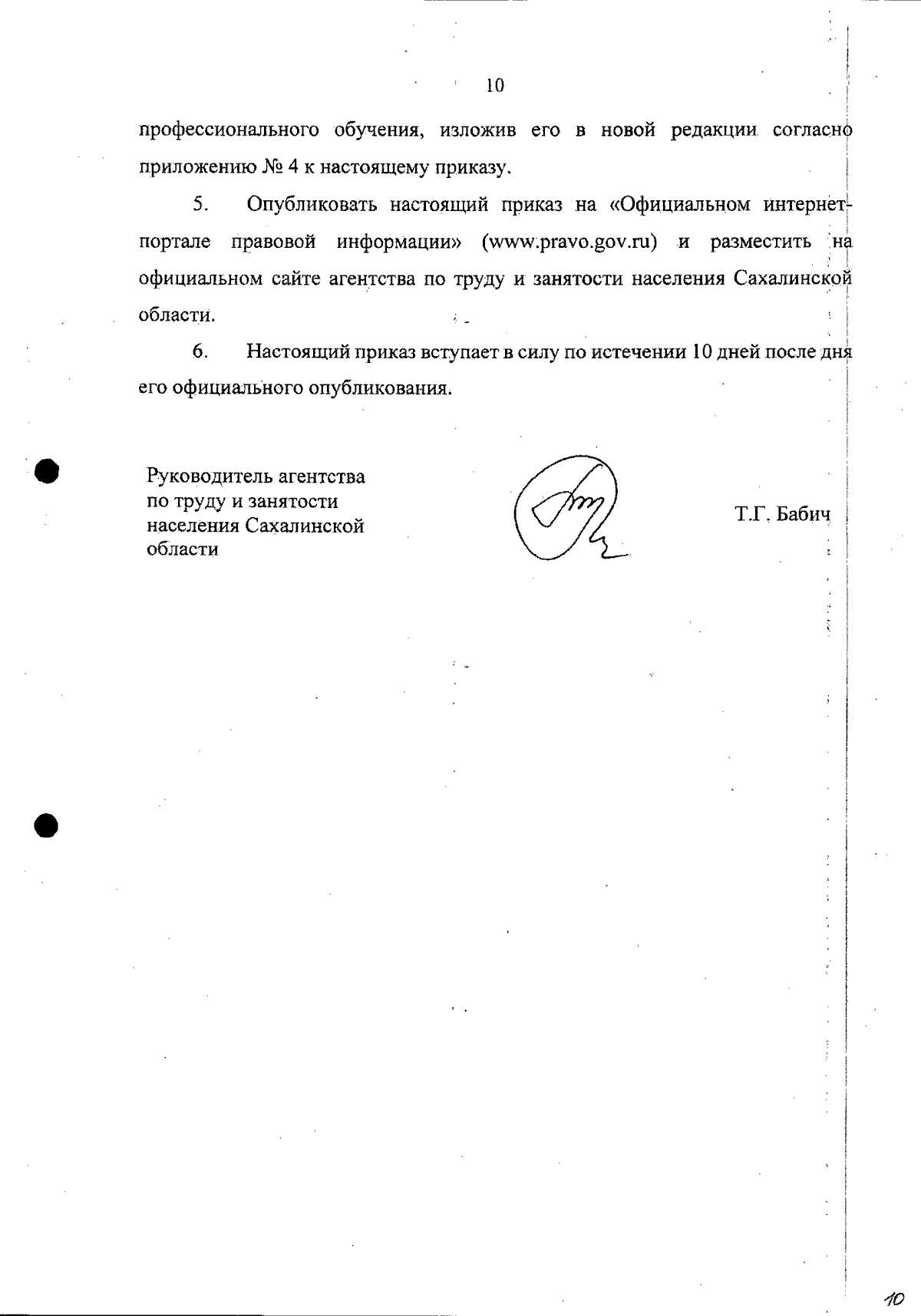 10

профессионального обучения, изложив его в новой редакции согласно приложению № 4 к настоящему приказу.

5. Опубликовать настоящий приказ на «Официальном интернет-портале правовой информации» (www.pravo.gov.ru) и разместить на официальном сайте агентства по труду и занятости населения Сахалинской области.

6. Настоящий приказ вступает в силу по истечении 10 дней после дня его официального опубликования.

Руководитель агентства по труду и занятости населения Сахалинской области

Т.Г. Бабич

10